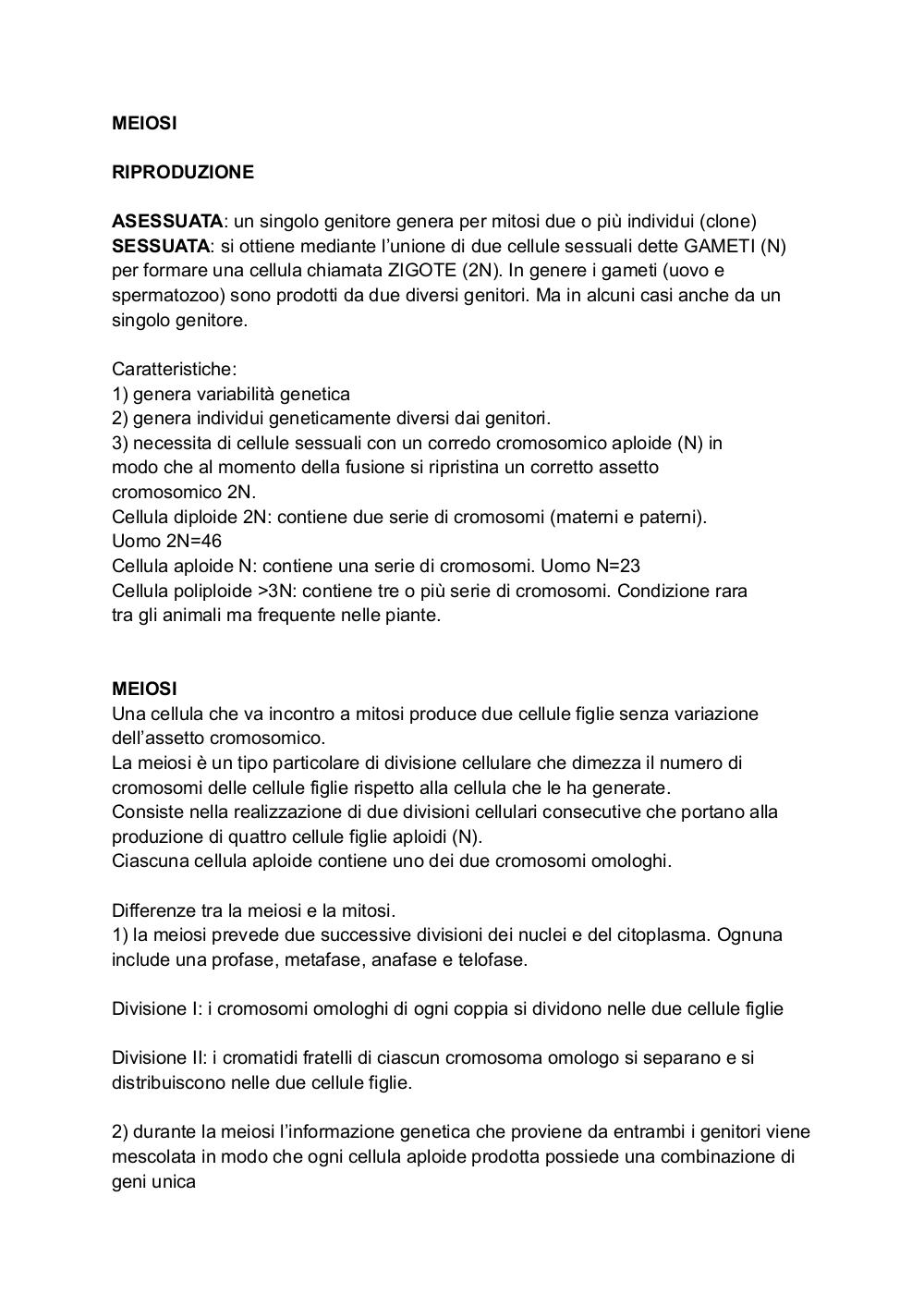 MEIOSI

RIPRODUZIONE

ASESSUATA: un singolo genitore genera per mitosi due o più individui (clone)
SESSUATA: si ottiene mediante l'unione di due cellule sessuali dette GAMETI (N) per formare una cellula chiamata ZIGOTE (2N). In genere i gameti (uovo e spermatozoo) sono prodotti da due diversi genitori. Ma in alcuni casi anche da un singolo genitore.

Caratteristiche:
1) genera variabilità genetica
2) genera individui geneticamente diversi dai genitori.
3) necessita di cellule sessuali con un corredo cromosomico aploide (N) in modo che al momento della fusione si ripristina un corretto assetto cromosomico 2N.
Cellula diploide 2N: contiene due serie di cromosomi (materni e paterni). Uomo 2N=46
Cellula aploide N: contiene una serie di cromosomi. Uomo N=23
Cellula poliploide >3N: contiene tre o più serie di cromosomi. Condizione rara tra gli animali ma frequente nelle piante.

MEIOSI
Una cellula che va incontro a mitosi produce due cellule figlie senza variazione dell'assetto cromosomico.
La meiosi è un tipo particolare di divisione cellulare che dimezza il numero di cromosomi delle cellule figlie rispetto alla cellula che le ha generate.
Consiste nella realizzazione di due divisioni cellulari consecutive che portano alla produzione di quattro cellule figlie aploidi (N).
Ciascuna cellula aploide contiene uno dei due cromosomi omologhi.

Differenze tra la meiosi e la mitosi.
1) la meiosi prevede due successive divisioni dei nuclei e del citoplasma. Ognuna include una profase, metafase, anafase e telofase.

Divisione I: i cromosomi omologhi di ogni coppia si dividono nelle due cellule figlie

Divisione II: i cromatidi fratelli di ciascun cromosoma omologo si separano e si distribuiscono nelle due cellule figlie.

2) durante la meiosi l'informazione genetica che proviene da entrambi i genitori viene mescolata in modo che ogni cellula aploide prodotta possiede una combinazione di geni unica